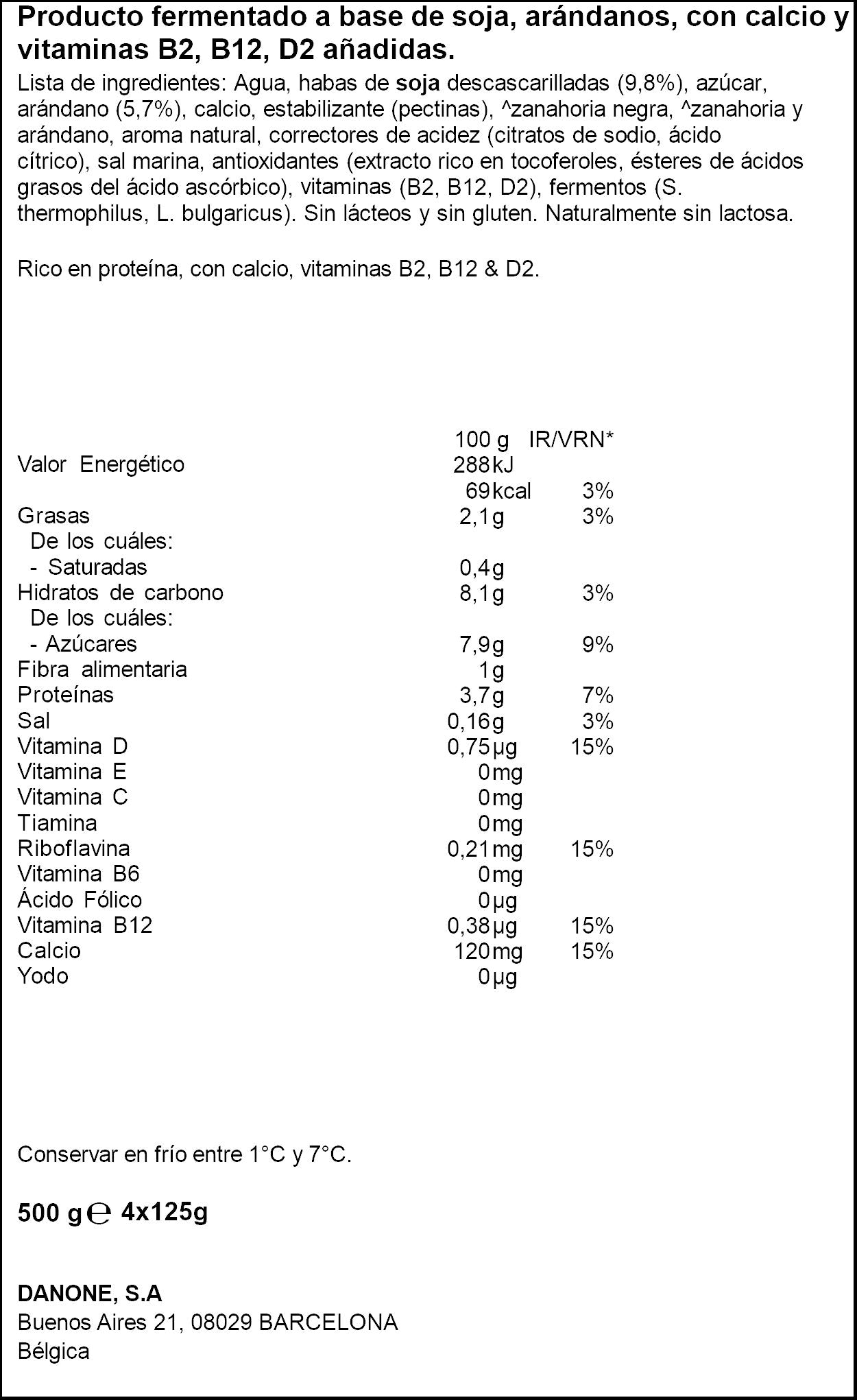 Producto fermentado a base de soja, arándanos, con calcio y vitaminas B2, B12, D2 añadidas.

Lista de ingredientes: Agua, habas de soja descascarilladas (9,8%), azúcar, arándano (5,7%), calcio, estabilizante (pectinas), ^zanahoria negra, ^zanahoria y arándano, aroma natural, correctores de acidez (citratos de sodio, ácido cítrico), sal marina, antioxidantes (extracto rico en tocoferoles, ésteres de ácidos grasos del ácido ascórbico), vitaminas (B2, B12, D2), fermentos (S. thermophilus, L. bulgaricus). Sin lácteos y sin gluten. Naturalmente sin lactosa.

Rico en proteína, con calcio, vitaminas B2, B12 & D2.

| | 100 g | IR/VRN* |
|---|---|---|
| Valor Energético | 288kJ | |
| | 69kcal | 3% |
| Grasas | 2,1g | 3% |
| De los cuáles: | | |
| - Saturadas | 0,4g | |
| Hidratos de carbono | 8,1g | 3% |
| De los cuáles: | | |
| - Azúcares | 7,9g | 9% |
| Fibra alimentaria | 1g | |
| Proteínas | 3,7g | 7% |
| Sal | 0,16g | 3% |
| Vitamina D | 0,75µg | 15% |
| Vitamina E | 0mg | |
| Vitamina C | 0mg | |
| Tiamina | 0mg | |
| Riboflavina | 0,21mg | 15% |
| Vitamina B6 | 0mg | |
| Ácido Fólico | 0µg | |
| Vitamina B12 | 0,38µg | 15% |
| Calcio | 120mg | 15% |
| Yodo | 0µg | |

Conservar en frío entre 1°C y 7°C.

500 g ℮ 4x125g

DANONE, S.A
Buenos Aires 21, 08029 BARCELONA
Bélgica